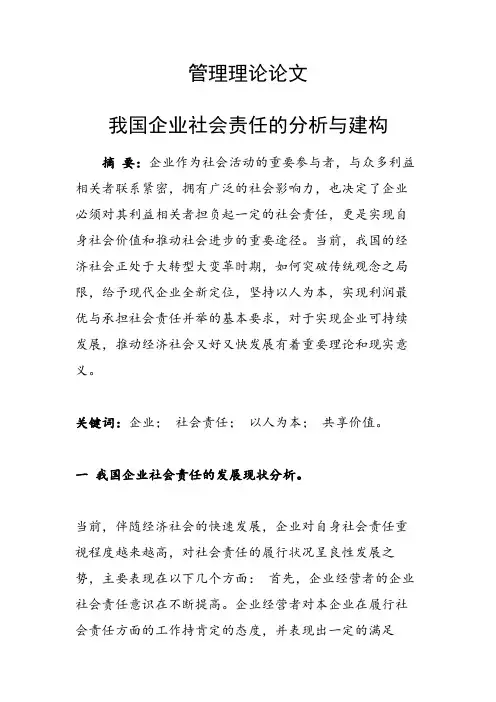 管理理论论文

我国企业社会责任的分析与建构

摘 要：企业作为社会活动的重要参与者，与众多利益相关者联系紧密，拥有广泛的社会影响力，也决定了企业必须对其利益相关者担负起一定的社会责任，更是实现自身社会价值和推动社会进步的重要途径。当前，我国的经济社会正处于大转型大变革时期，如何突破传统观念之局限，给予现代企业全新定位，坚持以人为本，实现利润最优与承担社会责任并举的基本要求，对于实现企业可持续发展，推动经济社会又好又快发展有着重要理论和现实意义。

关键词：企业； 社会责任； 以人为本； 共享价值。

一 我国企业社会责任的发展现状分析。

当前，伴随经济社会的快速发展，企业对自身社会责任重视程度越来越高，对社会责任的履行状况呈良性发展之势，主要表现在以下几个方面： 首先，企业经营者的企业社会责任意识在不断提高。企业经营者对本企业在履行社会责任方面的工作持肯定的态度，并表现出一定的满足